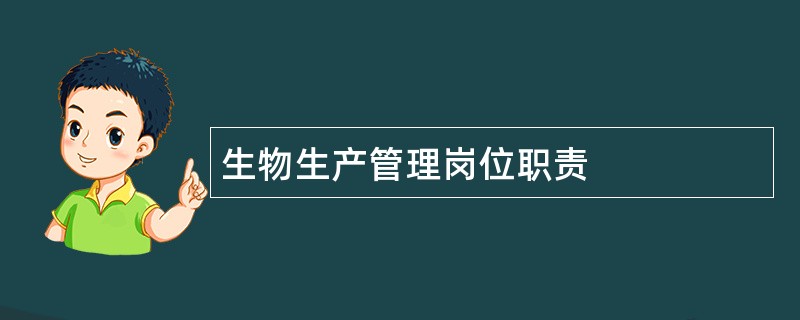 生物生产管理岗位职责